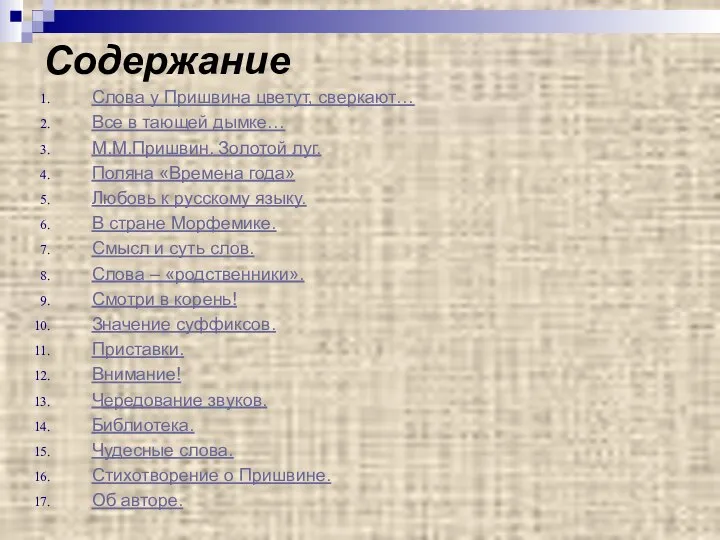 Содержание

1. Слова у Пришвина цветут, сверкают…
2. Все в тающей дымке…
3. М.М.Пришвин. Золотой луг.
4. Поляна «Времена года»
5. Любовь к русскому языку.
6. В стране Морфемике.
7. Смысл и суть слов.
8. Слова – «родственники».
9. Смотри в корень!
10. Значение суффиксов.
11. Приставки.
12. Внимание!
13. Чередование звуков.
14. Библиотека.
15. Чудесные слова.
16. Стихотворение о Пришвине.
17. Об авторе.